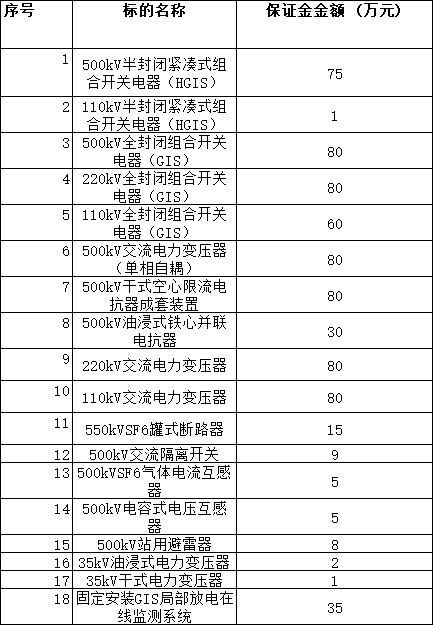 | 序号 | 标的名称 | 保证金金额（万元） |
|---|---|---|
| 1 | 500kV半封闭紧凑式组合开关电器（HGIS） | 75 |
| 2 | 110kV半封闭紧凑式组合开关电器（HGIS） | 1 |
| 3 | 500kV全封闭组合开关电器（GIS） | 80 |
| 4 | 220kV全封闭组合开关电器（GIS） | 80 |
| 5 | 110kV全封闭组合开关电器（GIS） | 60 |
| 6 | 500kV交流电力变压器（单相自耦） | 80 |
| 7 | 500kV干式空心限流电抗器成套装置 | 80 |
| 8 | 500kV油浸式铁心并联电抗器 | 30 |
| 9 | 220kV交流电力变压器 | 80 |
| 10 | 110kV交流电力变压器 | 80 |
| 11 | 550kVSF6罐式断路器 | 15 |
| 12 | 500kV交流隔离开关 | 9 |
| 13 | 500kVSF6气体电流互感器 | 5 |
| 14 | 500kV电容式电压互感器 | 5 |
| 15 | 500kV站用避雷器 | 8 |
| 16 | 35kV油浸式电力变压器 | 2 |
| 17 | 35kV干式电力变压器 | 1 |
| 18 | 固定安装GIS局部放电在线监测系统 | 35 |